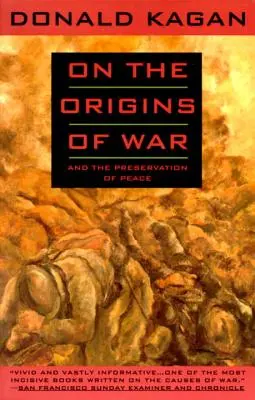 DONALD KAGAN

ON THE ORIGINS OF WAR

AND THE PRESERVATION OF PEACE

"VIVID AND VASTLY INFORMATIVE...ONE OF THE MOST INCISIVE BOOKS WRITTEN ON THE CAUSES OF WAR."
—SAN FRANCISCO SUNDAY EXAMINER AND CHRONICLE